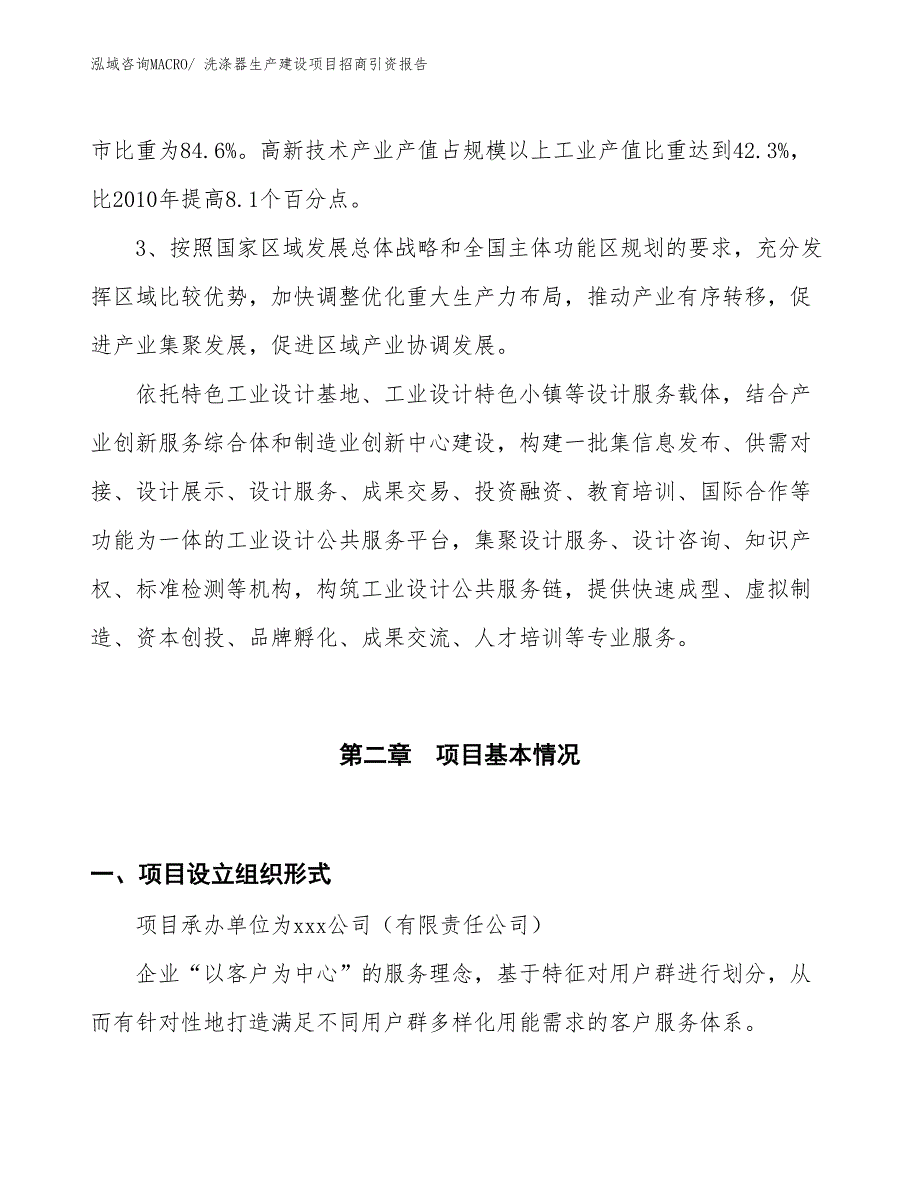 泓域咨询MACRO/ 洗涤器生产建设项目招商引资报告

市比重为84.6%。高新技术产业产值占规模以上工业产值比重达到42.3%，比2010年提高8.1个百分点。

3、按照国家区域发展总体战略和全国主体功能区规划的要求，充分发挥区域比较优势，加快调整优化重大生产力布局，推动产业有序转移，促进产业集聚发展，促进区域产业协调发展。

依托特色工业设计基地、工业设计特色小镇等设计服务载体，结合产业创新服务综合体和制造业创新中心建设，构建一批集信息发布、供需对接、设计展示、设计服务、成果交易、投资融资、教育培训、国际合作等功能为一体的工业设计公共服务平台，集聚设计服务、设计咨询、知识产权、标准检测等机构，构筑工业设计公共服务链，提供快速成型、虚拟制造、资本创投、品牌孵化、成果交流、人才培训等专业服务。

第二章　项目基本情况

一、项目设立组织形式

项目承办单位为xxx公司（有限责任公司）

企业“以客户为中心”的服务理念，基于特征对用户群进行划分，从而有针对性地打造满足不同用户群多样化用能需求的客户服务体系。